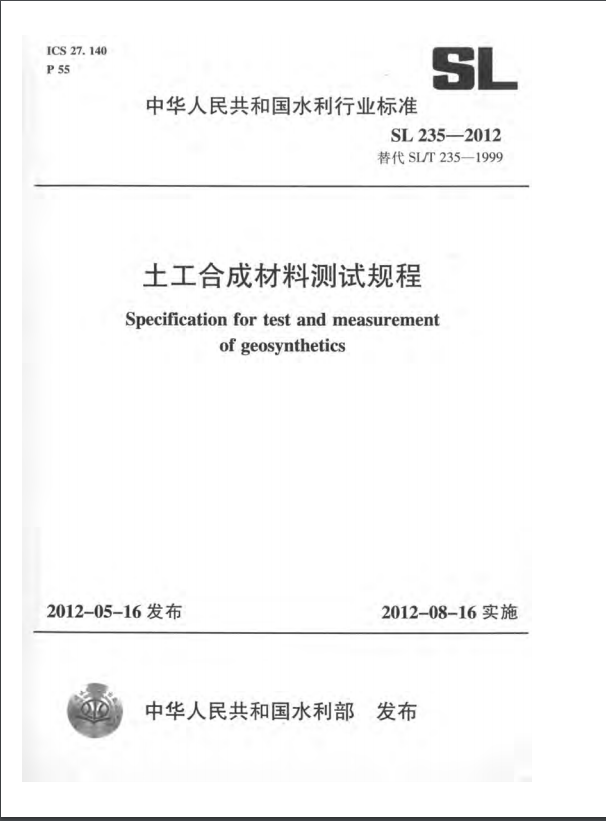 ICS 27. 140
P 55

SL

中华人民共和国水利行业标准

SL 235—2012
替代 SL/T 235—1999

土工合成材料测试规程

Specification for test and measurement of geosynthetics

2012-05-16 发布

2012-08-16 实施

中华人民共和国水利部 发布